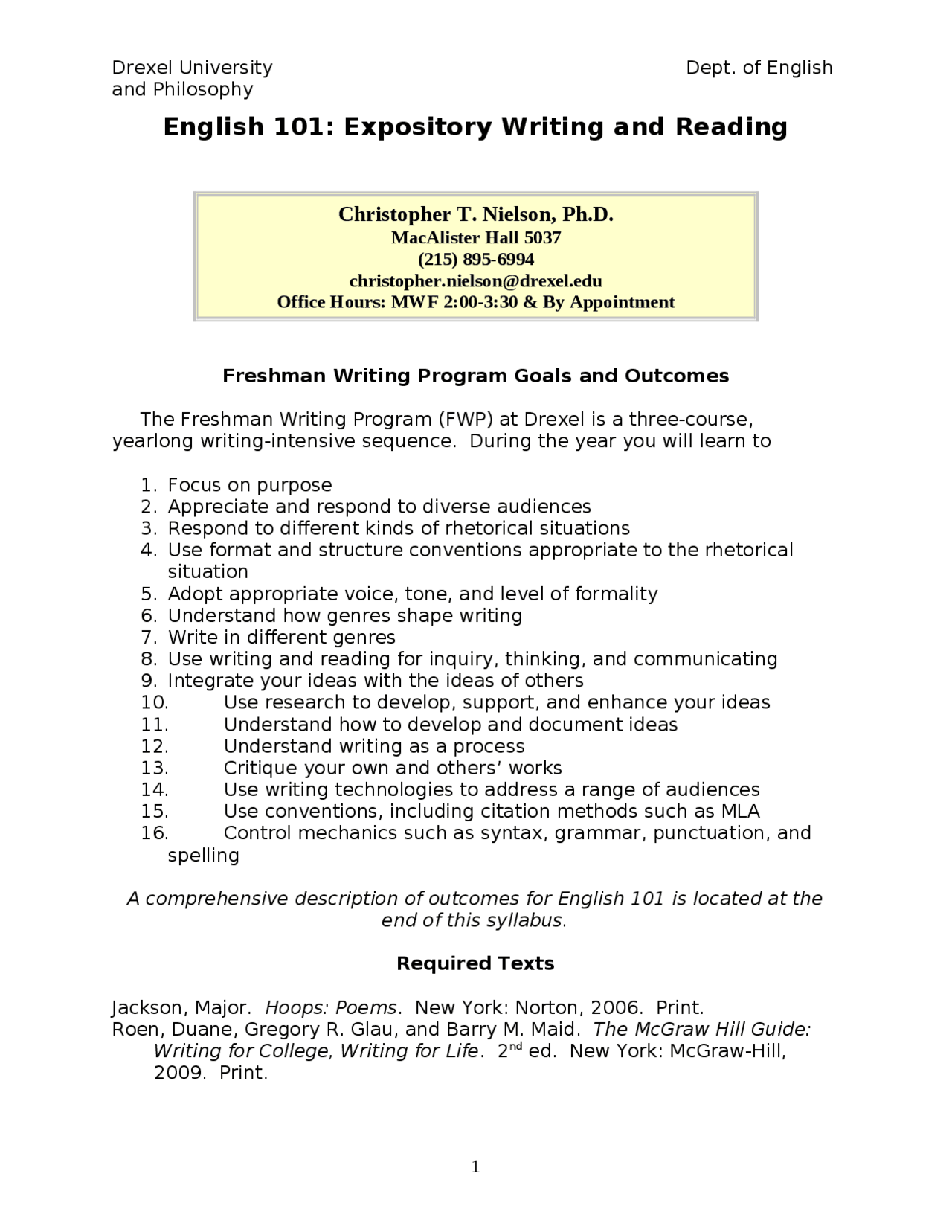 Drexel University Dept. of English and Philosophy

English 101: Expository Writing and Reading

Christopher T. Nielson, Ph.D.
MacAlister Hall 5037
(215) 895-6994
christopher.nielson@drexel.edu
Office Hours: MWF 2:00-3:30 & By Appointment

Freshman Writing Program Goals and Outcomes

The Freshman Writing Program (FWP) at Drexel is a three-course, yearlong writing-intensive sequence. During the year you will learn to

1. Focus on purpose
2. Appreciate and respond to diverse audiences
3. Respond to different kinds of rhetorical situations
4. Use format and structure conventions appropriate to the rhetorical situation
5. Adopt appropriate voice, tone, and level of formality
6. Understand how genres shape writing
7. Write in different genres
8. Use writing and reading for inquiry, thinking, and communicating
9. Integrate your ideas with the ideas of others
10. Use research to develop, support, and enhance your ideas
11. Understand how to develop and document ideas
12. Understand writing as a process
13. Critique your own and others' works
14. Use writing technologies to address a range of audiences
15. Use conventions, including citation methods such as MLA
16. Control mechanics such as syntax, grammar, punctuation, and spelling

A comprehensive description of outcomes for English 101 is located at the end of this syllabus.

Required Texts

Jackson, Major. Hoops: Poems. New York: Norton, 2006. Print.
Roen, Duane, Gregory R. Glau, and Barry M. Maid. The McGraw Hill Guide: Writing for College, Writing for Life. 2$^{nd}$ ed. New York: McGraw-Hill, 2009. Print.

1